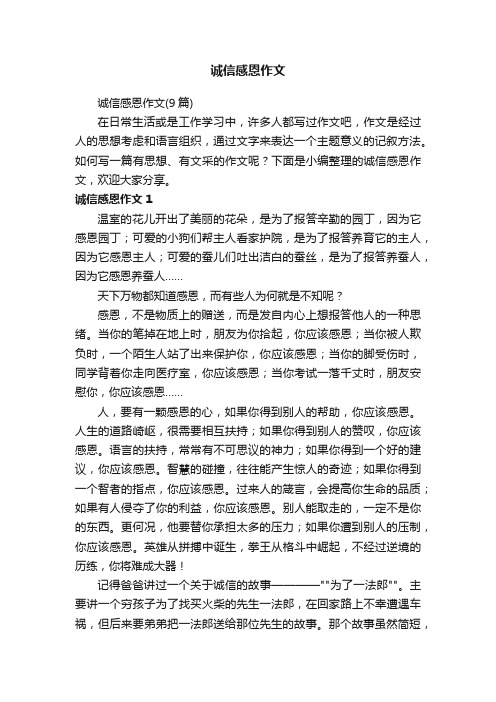 诚信感恩作文

诚信感恩作文(9篇)

在日常生活或是工作学习中，许多人都写过作文吧，作文是经过人的思想考虑和语言组织，通过文字来表达一个主题意义的记叙方法。如何写一篇有思想、有文采的作文呢？下面是小编整理的诚信感恩作文，欢迎大家分享。

诚信感恩作文 1

温室的花儿开出了美丽的花朵，是为了报答辛勤的园丁，因为它感恩园丁；可爱的小狗们帮主人看家护院，是为了报答养育它的主人，因为它感恩主人；可爱的蚕儿们吐出洁白的蚕丝，是为了报答养蚕人，因为它感恩养蚕人……

天下万物都知道感恩，而有些人为何就是不知呢？

感恩，不是物质上的赠送，而是发自内心上想报答他人的一种思绪。当你的笔掉在地上时，朋友为你拾起，你应该感恩；当你被人欺负时，一个陌生人站了出来保护你，你应该感恩；当你的脚受伤时，同学背着你走向医疗室，你应该感恩；当你考试一落千丈时，朋友安慰你，你应该感恩……

人，要有一颗感恩的心，如果你得到别人的帮助，你应该感恩。人生的道路崎岖，很需要相互扶持；如果你得到别人的赞叹，你应该感恩。语言的扶持，常常有不可思议的神力；如果你得到一个好的建议，你应该感恩。智慧的碰撞，往往能产生惊人的奇迹；如果你得到一个智者的指点，你应该感恩。过来人的箴言，会提高你生命的品质；如果有人侵夺了你的利益，你应该感恩。别人能取走的，一定不是你的东西。更何况，他要替你承担太多的压力；如果你遭到别人的压制，你应该感恩。英雄从拼搏中诞生，拳王从格斗中崛起，不经过逆境的历练，你将难成大器！

记得爸爸讲过一个关于诚信的故事————""为了一法郎""。主要讲一个穷孩子为了找买火柴的先生一法郎，在回家路上不幸遭遇车祸，但后来要弟弟把一法郎送给那位先生的故事。那个故事虽然简短，